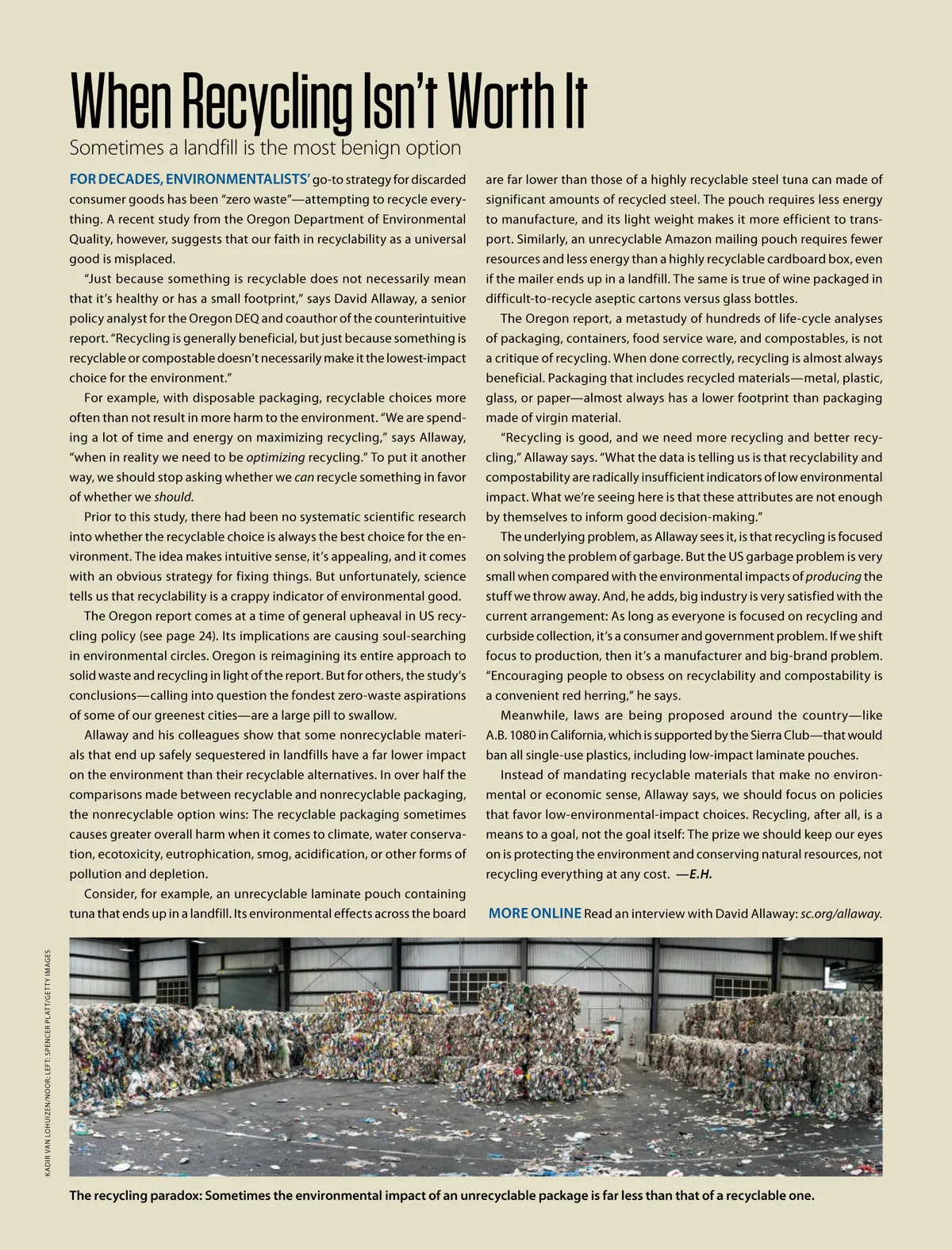 When Recycling Isn't Worth It

Sometimes a landfill is the most benign option

FOR DECADES, ENVIRONMENTALISTS' go-to strategy for discarded consumer goods has been "zero waste"—attempting to recycle everything. A recent study from the Oregon Department of Environmental Quality, however, suggests that our faith in recyclability as a universal good is misplaced.

"Just because something is recyclable does not necessarily mean that it's healthy or has a small footprint," says David Allaway, a senior policy analyst for the Oregon DEQ and coauthor of the counterintuitive report. "Recycling is generally beneficial, but just because something is recyclable or compostable doesn't necessarily make it the lowest-impact choice for the environment."

For example, with disposable packaging, recyclable choices more often than not result in more harm to the environment. "We are spending a lot of time and energy on maximizing recycling," says Allaway, "when in reality we need to be optimizing recycling." To put it another way, we should stop asking whether we can recycle something in favor of whether we should.

Prior to this study, there had been no systematic scientific research into whether the recyclable choice is always the best choice for the environment. The idea makes intuitive sense, it's appealing, and it comes with an obvious strategy for fixing things. But unfortunately, science tells us that recyclability is a crappy indicator of environmental good.

The Oregon report comes at a time of general upheaval in US recycling policy (see page 24). Its implications are causing soul-searching in environmental circles. Oregon is reimagining its entire approach to solid waste and recycling in light of the report. But for others, the study's conclusions—calling into question the fondest zero-waste aspirations of some of our greenest cities—are a large pill to swallow.

Allaway and his colleagues show that some nonrecyclable materials that end up safely sequestered in landfills have a far lower impact on the environment than their recyclable alternatives. In over half the comparisons made between recyclable and nonrecyclable packaging, the nonrecyclable option wins: The recyclable packaging sometimes causes greater overall harm when it comes to climate, water conservation, ecotoxicity, eutrophication, smog, acidification, or other forms of pollution and depletion.

Consider, for example, an unrecyclable laminate pouch containing tuna that ends up in a landfill. Its environmental effects across the board are far lower than those of a highly recyclable steel tuna can made of significant amounts of recycled steel. The pouch requires less energy to manufacture, and its light weight makes it more efficient to transport. Similarly, an unrecyclable Amazon mailing pouch requires fewer resources and less energy than a highly recyclable cardboard box, even if the mailer ends up in a landfill. The same is true of wine packaged in difficult-to-recycle aseptic cartons versus glass bottles.

The Oregon report, a metastudy of hundreds of life-cycle analyses of packaging, containers, food service ware, and compostables, is not a critique of recycling. When done correctly, recycling is almost always beneficial. Packaging that includes recycled materials—metal, plastic, glass, or paper—almost always has a lower footprint than packaging made of virgin material.

"Recycling is good, and we need more recycling and better recycling," Allaway says. "What the data is telling us is that recyclability and compostability are radically insufficient indicators of low environmental impact. What we're seeing here is that these attributes are not enough by themselves to inform good decision-making."

The underlying problem, as Allaway sees it, is that recycling is focused on solving the problem of garbage. But the US garbage problem is very small when compared with the environmental impacts of producing the stuff we throw away. And, he adds, big industry is very satisfied with the current arrangement: As long as everyone is focused on recycling and curbside collection, it's a consumer and government problem. If we shift focus to production, then it's a manufacturer and big-brand problem. "Encouraging people to obsess on recyclability and compostability is a convenient red herring," he says.

Meanwhile, laws are being proposed around the country—like A.B. 1080 in California, which is supported by the Sierra Club—that would ban all single-use plastics, including low-impact laminate pouches.

Instead of mandating recyclable materials that make no environmental or economic sense, Allaway says, we should focus on policies that favor low-environmental-impact choices. Recycling, after all, is a means to a goal, not the goal itself: The prize we should keep our eyes on is protecting the environment and conserving natural resources, not recycling everything at any cost. —E.H.

MORE ONLINE Read an interview with David Allaway: sc.org/allaway.

KADIR VAN LOHUIZEN/NOOR; LEFT: SPENCER PLATT/GETTY IMAGES

The recycling paradox: Sometimes the environmental impact of an unrecyclable package is far less than that of a recyclable one.